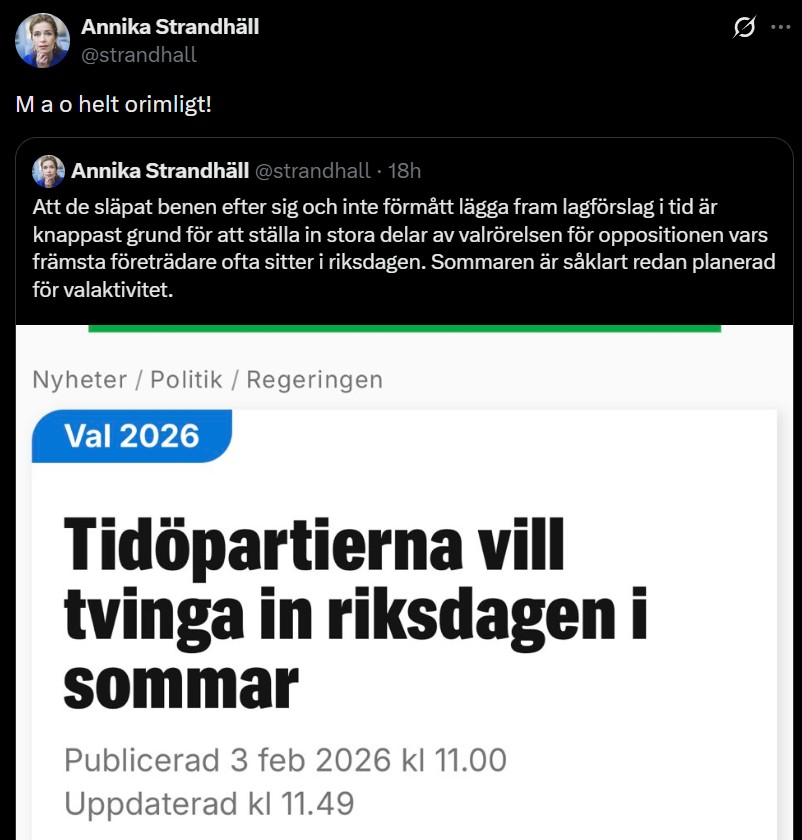 Annika Strandhäll
@strandhall

M a o helt orimligt!

Annika Strandhäll @strandhall · 18h

Att de släpat benen efter sig och inte förmått lägga fram lagförslag i tid är knappast grund för att ställa in stora delar av valrörelsen för oppositionen vars främsta företrädare ofta sitter i riksdagen. Sommaren är såklart redan planerad för valaktivitet.

Nyheter / Politik / Regeringen

Val 2026

Tidöpartierna vill tvinga in riksdagen i sommar

Publicerad 3 feb 2026 kl 11.00
Uppdaterad kl 11.49